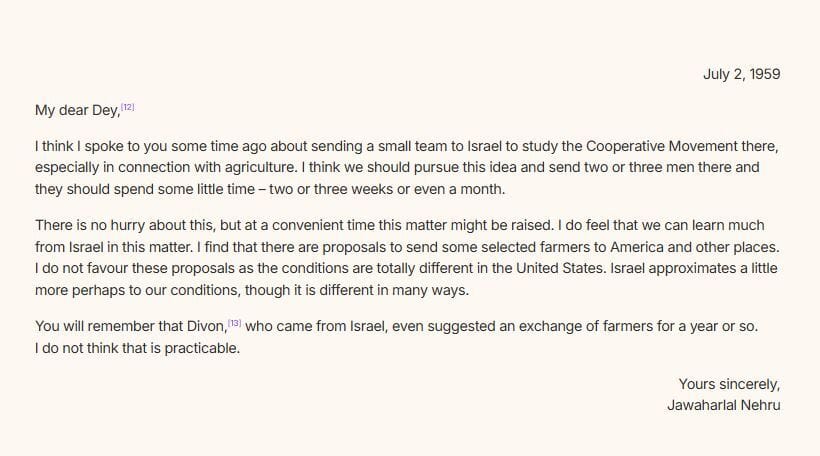 July 2, 1959

My dear Dey,$^{[12]}$

I think I spoke to you some time ago about sending a small team to Israel to study the Cooperative Movement there, especially in connection with agriculture. I think we should pursue this idea and send two or three men there and they should spend some little time – two or three weeks or even a month.

There is no hurry about this, but at a convenient time this matter might be raised. I do feel that we can learn much from Israel in this matter. I find that there are proposals to send some selected farmers to America and other places. I do not favour these proposals as the conditions are totally different in the United States. Israel approximates a little more perhaps to our conditions, though it is different in many ways.

You will remember that Divon,$^{[13]}$ who came from Israel, even suggested an exchange of farmers for a year or so. I do not think that is practicable.

Yours sincerely,
Jawaharlal Nehru